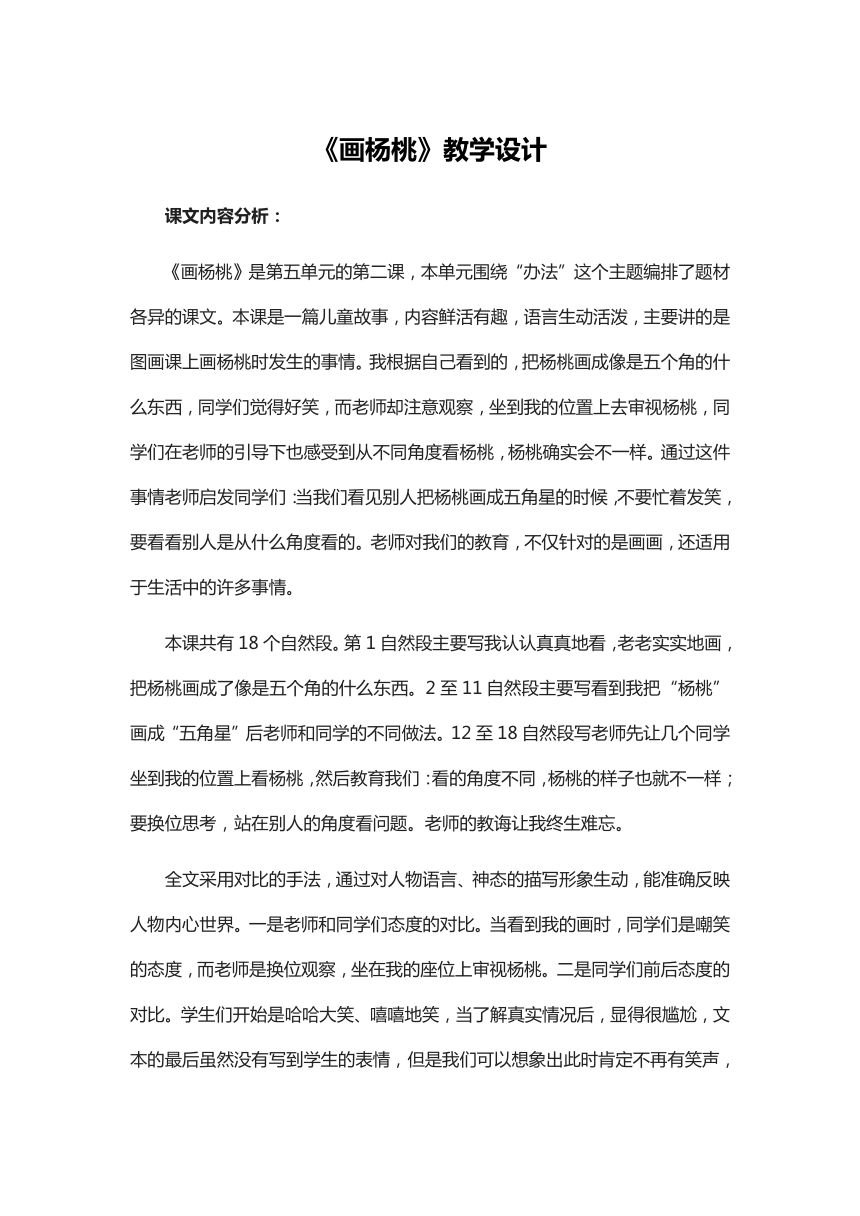 《画杨桃》教学设计

课文内容分析：

《画杨桃》是第五单元的第二课，本单元围绕“办法”这个主题编排了题材各异的课文。本课是一篇儿童故事，内容鲜活有趣，语言生动活泼，主要讲的是图画课上画杨桃时发生的事情。我根据自己看到的，把杨桃画成像是五个角的什么东西，同学们觉得好笑，而老师却注意观察，坐到我的位置上去审视杨桃，同学们在老师的引导下也感受到从不同角度看杨桃，杨桃确实会不一样。通过这件事情老师启发同学们：当我们看见别人把杨桃画成五角星的时候，不要忙着发笑，要看看别人是从什么角度看的。老师对我们的教育，不仅针对的是画画，还适用于生活中的许多事情。

本课共有 18 个自然段。第 1 自然段主要写我认认真真地看，老老实实地画，把杨桃画成了像是五个角的什么东西。2 至 11 自然段主要写看到我把“杨桃”画成“五角星”后老师和同学的不同做法。12 至 18 自然段写老师先让几个同学坐到我的位置上看杨桃，然后教育我们：看的角度不同，杨桃的样子也就不一样；要换位思考，站在别人的角度看问题。老师的教诲让我终生难忘。

全文采用对比的手法，通过对人物语言、神态的描写形象生动，能准确反映人物内心世界。一是老师和同学们态度的对比。当看到我的画时，同学们是嘲笑的态度，而老师是换位观察，坐在我的座位上审视杨桃。二是同学们前后态度的对比。学生们开始是哈哈大笑、嘻嘻地笑，当了解真实情况后，显得很尴尬，文本的最后虽然没有写到学生的表情，但是我们可以想象出此时肯定不再有笑声，